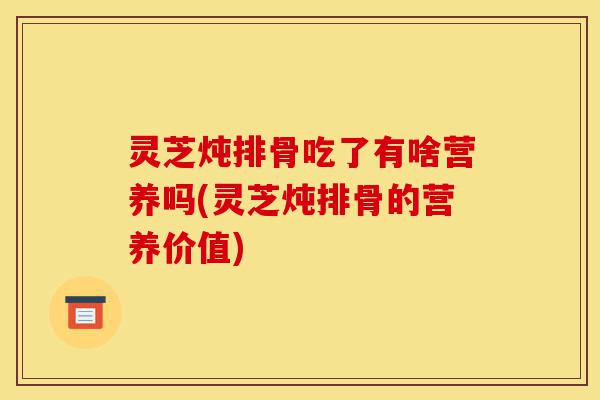 灵芝炖排骨吃了有啥营养吗(灵芝炖排骨的营养价值)